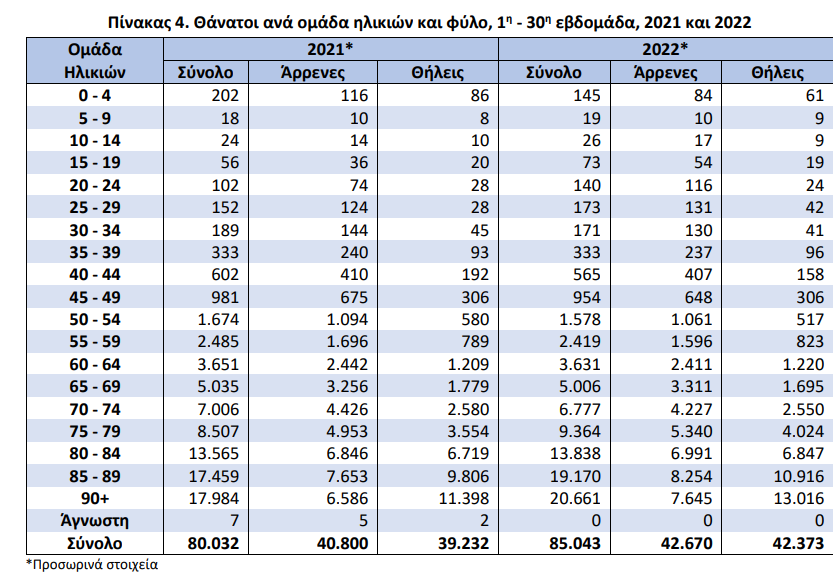 Πίνακας 4. Θάνατοι ανά ομάδα ηλικιών και φύλο, 1η - 30η εβδομάδα, 2021 και 2022

| Ομάδα Ηλικιών | 2021* Σύνολο | 2021* Άρρενες | 2021* Θήλεις | 2022* Σύνολο | 2022* Άρρενες | 2022* Θήλεις |
|---|---|---|---|---|---|---|
| 0 - 4 | 202 | 116 | 86 | 145 | 84 | 61 |
| 5 - 9 | 18 | 10 | 8 | 19 | 10 | 9 |
| 10 - 14 | 24 | 14 | 10 | 26 | 17 | 9 |
| 15 - 19 | 56 | 36 | 20 | 73 | 54 | 19 |
| 20 - 24 | 102 | 74 | 28 | 140 | 116 | 24 |
| 25 - 29 | 152 | 124 | 28 | 173 | 131 | 42 |
| 30 - 34 | 189 | 144 | 45 | 171 | 130 | 41 |
| 35 - 39 | 333 | 240 | 93 | 333 | 237 | 96 |
| 40 - 44 | 602 | 410 | 192 | 565 | 407 | 158 |
| 45 - 49 | 981 | 675 | 306 | 954 | 648 | 306 |
| 50 - 54 | 1.674 | 1.094 | 580 | 1.578 | 1.061 | 517 |
| 55 - 59 | 2.485 | 1.696 | 789 | 2.419 | 1.596 | 823 |
| 60 - 64 | 3.651 | 2.442 | 1.209 | 3.631 | 2.411 | 1.220 |
| 65 - 69 | 5.035 | 3.256 | 1.779 | 5.006 | 3.311 | 1.695 |
| 70 - 74 | 7.006 | 4.426 | 2.580 | 6.777 | 4.227 | 2.550 |
| 75 - 79 | 8.507 | 4.953 | 3.554 | 9.364 | 5.340 | 4.024 |
| 80 - 84 | 13.565 | 6.846 | 6.719 | 13.838 | 6.991 | 6.847 |
| 85 - 89 | 17.459 | 7.653 | 9.806 | 19.170 | 8.254 | 10.916 |
| 90+ | 17.984 | 6.586 | 11.398 | 20.661 | 7.645 | 13.016 |
| Άγνωστη | 7 | 5 | 2 | 0 | 0 | 0 |
| Σύνολο | 80.032 | 40.800 | 39.232 | 85.043 | 42.670 | 42.373 |

*Προσωρινά στοιχεία